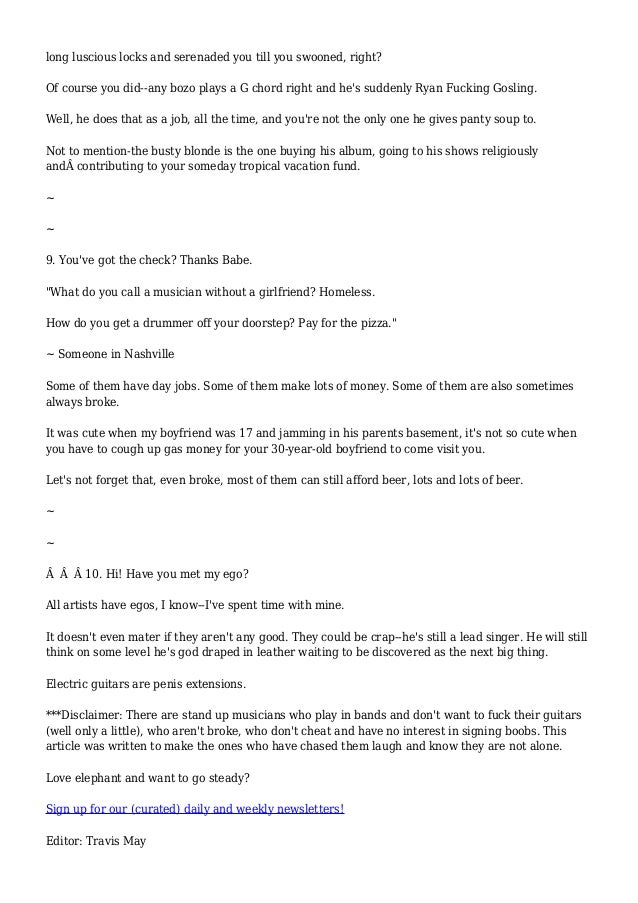 long luscious locks and serenaded you till you swooned, right?

Of course you did--any bozo plays a G chord right and he's suddenly Ryan Fucking Gosling.

Well, he does that as a job, all the time, and you're not the only one he gives panty soup to.

Not to mention-the busty blonde is the one buying his album, going to his shows religiously andÂ contributing to your someday tropical vacation fund.

~

~

9. You've got the check? Thanks Babe.

"What do you call a musician without a girlfriend? Homeless.

How do you get a drummer off your doorstep? Pay for the pizza."

~ Someone in Nashville

Some of them have day jobs. Some of them make lots of money. Some of them are also sometimes always broke.

It was cute when my boyfriend was 17 and jamming in his parents basement, it's not so cute when you have to cough up gas money for your 30-year-old boyfriend to come visit you.

Let's not forget that, even broke, most of them can still afford beer, lots and lots of beer.

~

~

Â Â Â 10. Hi! Have you met my ego?

All artists have egos, I know--I've spent time with mine.

It doesn't even mater if they aren't any good. They could be crap--he's still a lead singer. He will still think on some level he's god draped in leather waiting to be discovered as the next big thing.

Electric guitars are penis extensions.

***Disclaimer: There are stand up musicians who play in bands and don't want to fuck their guitars (well only a little), who aren't broke, who don't cheat and have no interest in signing boobs. This article was written to make the ones who have chased them laugh and know they are not alone.

Love elephant and want to go steady?

Sign up for our (curated) daily and weekly newsletters!

Editor: Travis May